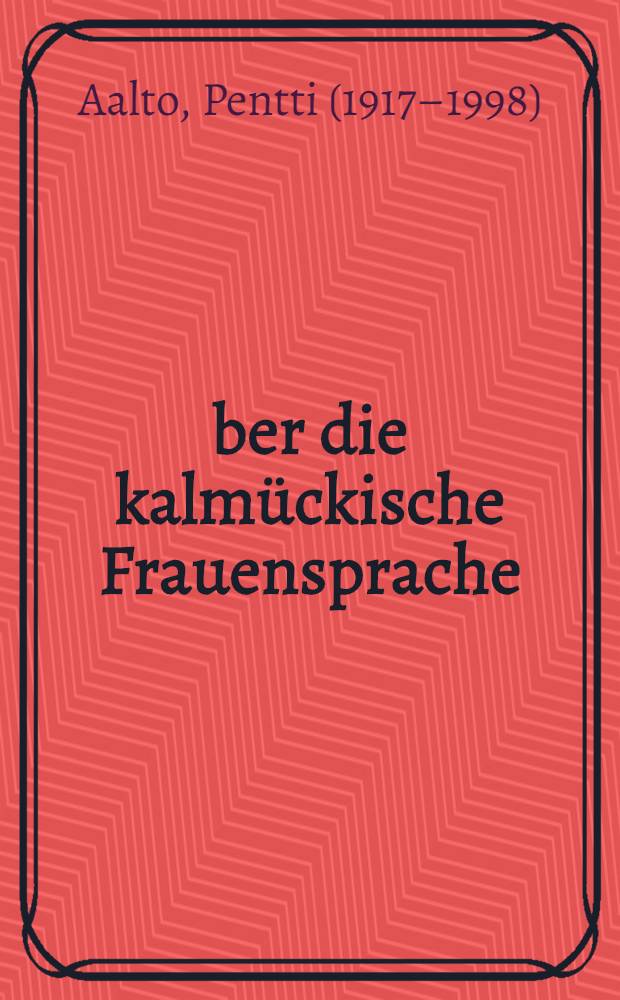 Aalto, Pentti (1917–1998)

ber die kalmückische Frauensprache